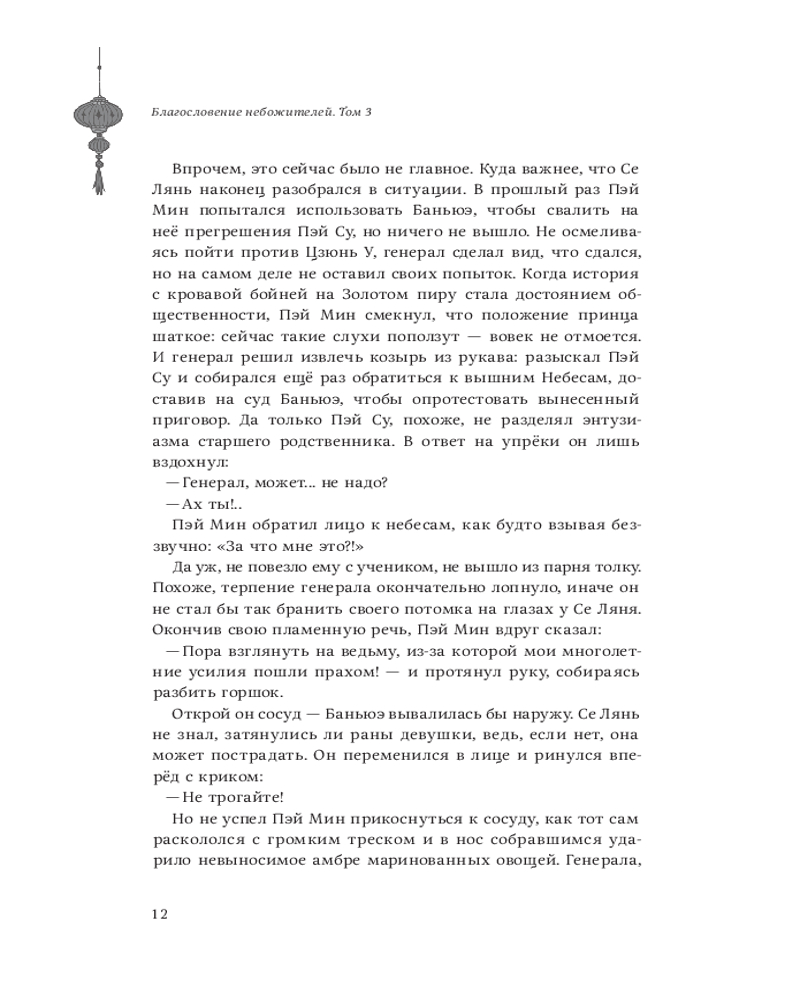 Благословение небожителей. Том 3

Впрочем, это сейчас было не главное. Куда важнее, что Се Лянь наконец разобрался в ситуации. В прошлый раз Пэй Мин попытался использовать Баньюэ, чтобы свалить на неё прегрешения Пэй Су, но ничего не вышло. Не осмеливаясь пойти против Цзюнь У, генерал сделал вид, что сдался, но на самом деле не оставил своих попыток. Когда история с кровавой бойней на Золотом пиру стала достоянием общественности, Пэй Мин смекнул, что положение принца шаткое: сейчас такие слухи поползут — вовек не отмоется. И генерал решил извлечь козырь из рукава: разыскал Пэй Су и собирался ещё раз обратиться к вышним Небесам, доставив на суд Баньюэ, чтобы опротестовать вынесенный приговор. Да только Пэй Су, похоже, не разделял энтузиазма старшего родственника. В ответ на упрёки он лишь вздохнул:

— Генерал, может... не надо?

— Ах ты!..

Пэй Мин обратил лицо к небесам, как будто взывая беззвучно: «За что мне это?!»

Да уж, не повезло ему с учеником, не вышло из парня толку. Похоже, терпение генерала окончательно лопнуло, иначе он не стал бы так бранить своего потомка на глазах у Се Ляня. Окончив свою пламенную речь, Пэй Мин вдруг сказал:

— Пора взглянуть на ведьму, из-за которой мои многолетние усилия пошли прахом! — и протянул руку, собираясь разбить горшок.

Открой он сосуд — Баньюэ вывалилась бы наружу. Се Лянь не знал, затянулись ли раны девушки, ведь, если нет, она может пострадать. Он переменился в лице и ринулся вперёд с криком:

— Не трогайте!

Но не успел Пэй Мин прикоснуться к сосуду, как тот сам раскололся с громким треском и в нос собравшимся ударило невыносимое амбре маринованных овощей. Генерала,

12